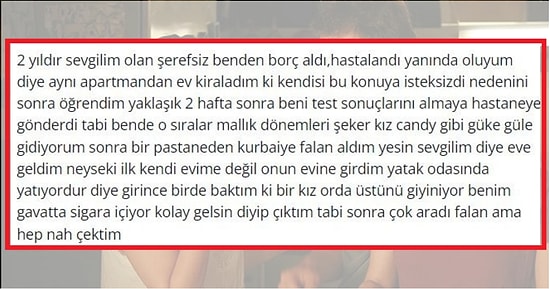 2 yıldır sevgilim olan şerefsiz benden borç aldı,hastalandı yanında oluyum diye aynı apartmandan ev kiraladım ki kendisi bu konuya isteksizdi nedenini sonra öğrendim yaklaşık 2 hafta sonra beni test sonuçlarını almaya hastaneye gönderdi tabi bende o sıralar mallık dönemleri şeker kız candy gibi güke güle gidiyorum sonra bir pastaneden kurbaiye falan aldım yesin sevgilim diye eve geldim neyseki ilk kendi evime değil onun evine girdim yatak odasında yatıyordur diye girince birde baktım ki bir kız orda üstünü giyiniyor benim gavatta sigara içiyor kolay gelsin diyip çıktım tabi sonra çok aradı falan ama hep nah çektim